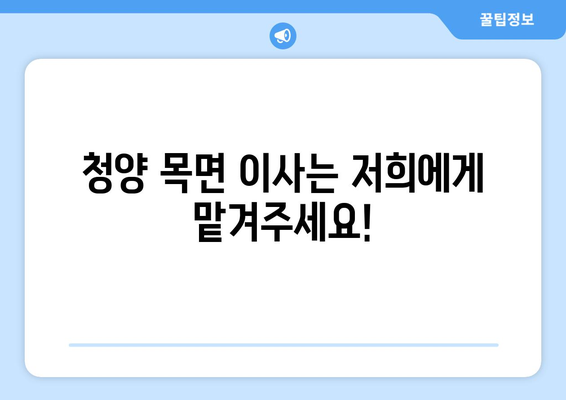 꿀팁정보

청양 목면 이사는 저희에게 맡겨주세요!